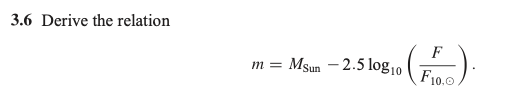 3.6 Derive the relation

$$m = M_{\text{Sun}} - 2.5 \log_{10}\left(\frac{F}{F_{10,\odot}}\right).$$